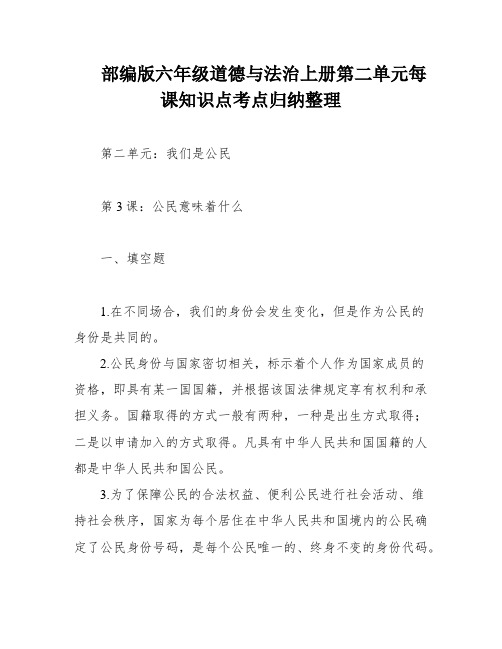 部编版六年级道德与法治上册第二单元每课知识点考点归纳整理

第二单元：我们是公民

第3课：公民意味着什么

一、填空题

1.在不同场合，我们的身份会发生变化，但是作为公民的身份是共同的。

2.公民身份与国家密切相关，标示着个人作为国家成员的资格，即具有某一国国籍，并根据该国法律规定享有权利和承担义务。国籍取得的方式一般有两种，一种是出生方式取得；二是以申请加入的方式取得。凡具有中华人民共和国国籍的人都是中华人民共和国公民。

3.为了保障公民的合法权益、便利公民进行社会活动、维持社会秩序，国家为每个居住在中华人民共和国境内的公民确定了公民身份号码，是每个公民唯一的、终身不变的身份代码。